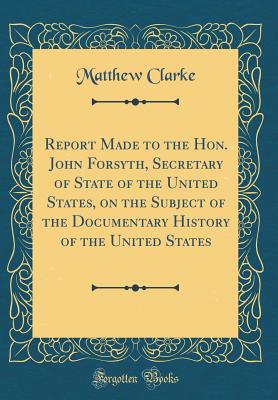 Matthew Clarke

Report Made to the Hon. John Forsyth, Secretary of State of the United States, on the Subject of the Documentary History of the United States

Forgotten Books